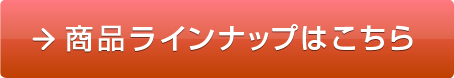 → 商品ラインナップはこちら